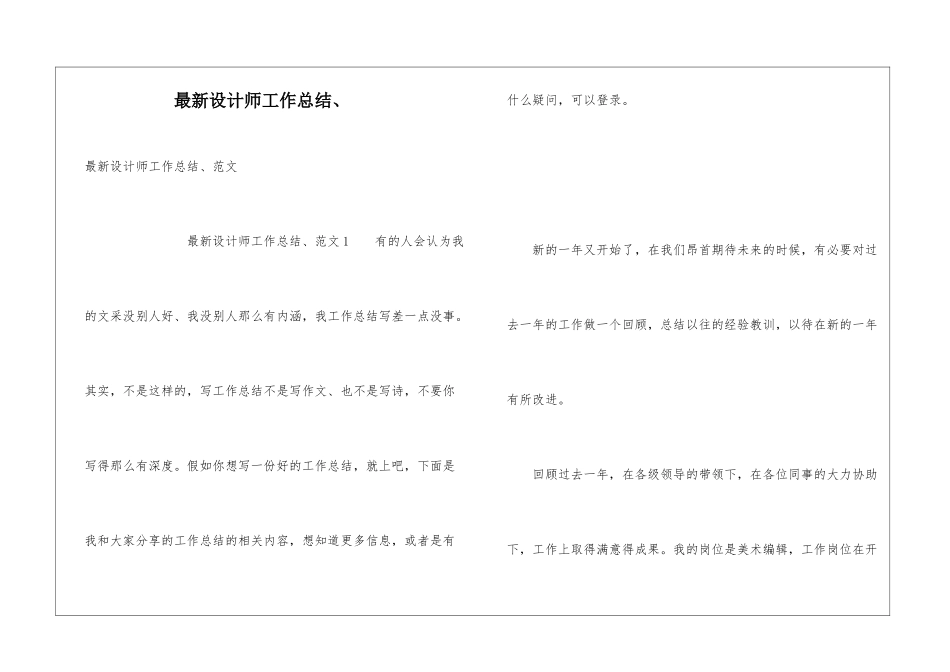 最新设计师工作总结、

最新设计师工作总结、范文

最新设计师工作总结、范文1　　有的人会认为我的文采没别人好、我没别人那么有内涵，我工作总结写差一点没事。其实，不是这样的，写工作总结不是写作文、也不是写诗，不要你写得那么有深度。假如你想写一份好的工作总结，就上吧，下面是我和大家分享的工作总结的相关内容，想知道更多信息，或者是有什么疑问，可以登录。

新的一年又开始了，在我们昂首期待未来的时候，有必要对过去一年的工作做一个回顾，总结以往的经验教训，以待在新的一年有所改进。

回顾过去一年，在各级领导的带领下，在各位同事的大力协助下，工作上取得满意得成果。我的岗位是美术编辑，工作岗位在开